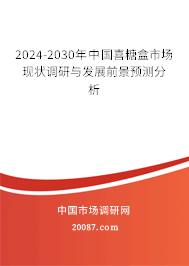 2024-2030年中国喜糖盒市场现状调研与发展前景预测分析

中国市场调研网

20087.com